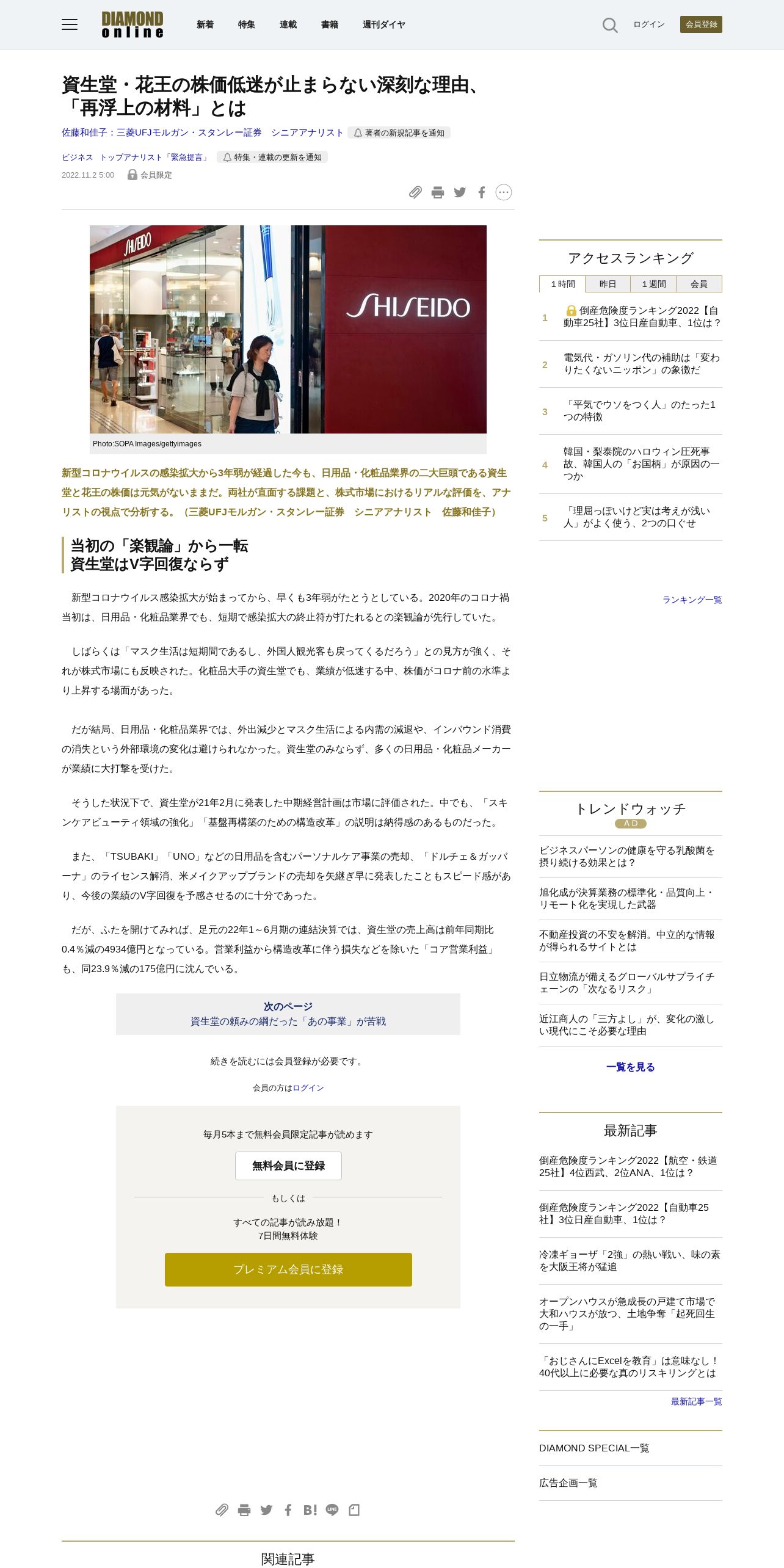 DIAMOND online

新着 特集 連載 書籍 週刊ダイヤ

ログイン 会員登録

資生堂・花王の株価低迷が止まらない深刻な理由、「再浮上の材料」とは

佐藤和佳子：三菱UFJモルガン・スタンレー証券 シニアアナリスト 著者の新規記事を通知

ビジネス トップアナリスト「緊急提言」 特集・連載の更新を通知

2022.11.2 5:00 会員限定

SHISEIDO

SHISEIDO

Photo:SOPA Images/gettyimages

新型コロナウイルスの感染拡大から3年弱が経過した今も、日用品・化粧品業界の二大巨頭である資生堂と花王の株価は元気がないままだ。両社が直面する課題と、株式市場におけるリアルな評価を、アナリストの視点で分析する。（三菱UFJモルガン・スタンレー証券 シニアアナリスト 佐藤和佳子）

当初の「楽観論」から一転
資生堂はV字回復ならず

新型コロナウイルス感染拡大が始まってから、早くも3年弱がたとうとしている。2020年のコロナ禍当初は、日用品・化粧品業界でも、短期で感染拡大の終止符が打たれるとの楽観論が先行していた。

しばらくは「マスク生活は短期間であるし、外国人観光客も戻ってくるだろう」との見方が強く、それが株式市場にも反映された。化粧品大手の資生堂でも、業績が低迷する中、株価がコロナ前の水準より上昇する場面があった。

だが結局、日用品・化粧品業界では、外出減少とマスク生活による内需の減退や、インバウンド消費の消失という外部環境の変化は避けられなかった。資生堂のみならず、多くの日用品・化粧品メーカーが業績に大打撃を受けた。

そうした状況下で、資生堂が21年2月に発表した中期経営計画は市場に評価された。中でも、「スキンケアビューティ領域の強化」「基盤再構築のための構造改革」の説明は納得感のあるものだった。

また、「TSUBAKI」「UNO」などの日用品を含むパーソナルケア事業の売却、「ドルチェ＆ガッバーナ」のライセンス解消、米メイクアップブランドの売却を矢継ぎ早に発表したこともスピード感があり、今後の業績のV字回復を予感させるのに十分であった。

だが、ふたを開けてみれば、足元の22年1～6月期の連結決算では、資生堂の売上高は前年同期比0.4％減の4934億円となっている。営業利益から構造改革に伴う損失などを除いた「コア営業利益」も、同23.9％減の175億円に沈んでいる。

次のページ
資生堂の頼みの綱だった「あの事業」が苦戦

続きを読むには会員登録が必要です。

会員の方はログイン

毎月5本まで無料会員限定記事が読めます

無料会員に登録

もしくは

すべての記事が読み放題！
7日間無料体験

プレミアム会員に登録

B!

関連記事

アクセスランキング

1時間 昨日 1週間 会員

1 倒産危険度ランキング2022【自動車25社】3位日産自動車、1位は？

2 電気代・ガソリン代の補助は「変わりたくないニッポン」の象徴だ

3 「平気でウソをつく人」のたった1つの特徴

4 韓国・梨泰院のハロウィン圧死事故、韓国人の「お国柄」が原因の一つか

5 「理屈っぽいけど実は考えが浅い人」がよく使う、2つの口ぐせ

ランキング一覧

トレンドウォッチ
AD

ビジネスパーソンの健康を守る乳酸菌を摂り続ける効果とは？

旭化成が決算業務の標準化・品質向上・リモート化を実現した武器

不動産投資の不安を解消。中立的な情報が得られるサイトとは

日立物流が備えるグローバルサプライチェーンの「次なるリスク」

近江商人の「三方よし」が、変化の激しい現代にこそ必要な理由

一覧を見る

最新記事

倒産危険度ランキング2022【航空・鉄道25社】4位西武、2位ANA、1位は？

倒産危険度ランキング2022【自動車25社】3位日産自動車、1位は？

冷凍ギョーザ「2強」の熱い戦い、味の素を大阪王将が猛追

オープンハウスが急成長の戸建て市場で大和ハウスが放つ、土地争奪「起死回生の一手」

「おじさんにExcelを教育」は意味なし！40代以上に必要な真のリスキリングとは

最新記事一覧

DIAMOND SPECIAL一覧

広告企画一覧